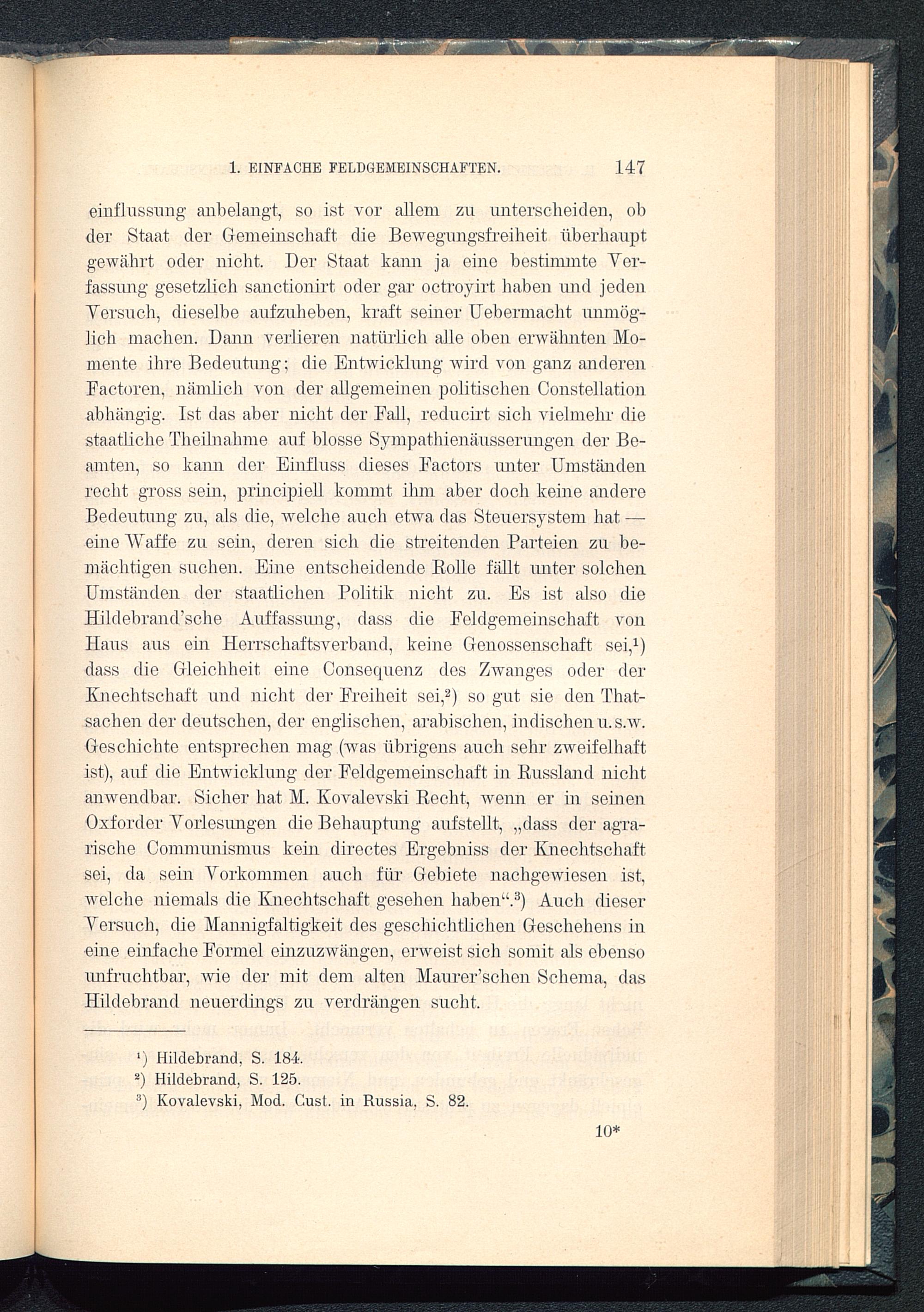 1. EINFACHE FELDGEMEINSCHAFTEN. 147

einflussung anbelangt, so ist vor allem zu unterscheiden, ob der Staat der Gemeinschaft die Bewegungsfreiheit überhaupt gewährt oder nicht. Der Staat kann ja eine bestimmte Verfassung gesetzlich sanctionirt oder gar octroyirt haben und jeden Versuch, dieselbe aufzuheben, kraft seiner Uebermacht unmöglich machen. Dann verlieren natürlich alle oben erwähnten Momente ihre Bedeutung; die Entwicklung wird von ganz anderen Factoren, nämlich von der allgemeinen politischen Constellation abhängig. Ist das aber nicht der Fall, reducirt sich vielmehr die staatliche Theilnahme auf blosse Sympathienäusserungen der Beamten, so kann der Einfluss dieses Factors unter Umständen recht gross sein, principiell kommt ihm aber doch keine andere Bedeutung zu, als die, welche auch etwa das Steuersystem hat — eine Waffe zu sein, deren sich die streitenden Parteien zu bemächtigen suchen. Eine entscheidende Rolle fällt unter solchen Umständen der staatlichen Politik nicht zu. Es ist also die Hildebrand'sche Auffassung, dass die Feldgemeinschaft von Haus aus ein Herrschaftsverband, keine Genossenschaft sei,¹) dass die Gleichheit eine Consequenz des Zwanges oder der Knechtschaft und nicht der Freiheit sei,²) so gut sie den Thatsachen der deutschen, der englischen, arabischen, indischen u.s.w. Geschichte entsprechen mag (was übrigens auch sehr zweifelhaft ist), auf die Entwicklung der Feldgemeinschaft in Russland nicht anwendbar. Sicher hat M. Kovalevski Recht, wenn er in seinen Oxforder Vorlesungen die Behauptung aufstellt, „dass der agrarische Communismus kein directes Ergebniss der Knechtschaft sei, da sein Vorkommen auch für Gebiete nachgewiesen ist, welche niemals die Knechtschaft gesehen haben“.³) Auch dieser Versuch, die Mannigfaltigkeit des geschichtlichen Geschehens in eine einfache Formel einzuzwängen, erweist sich somit als ebenso unfruchtbar, wie der mit dem alten Maurer'schen Schema, das Hildebrand neuerdings zu verdrängen sucht.

¹) Hildebrand, S. 184.
²) Hildebrand, S. 125.
³) Kovalevski, Mod. Cust. in Russia, S. 82.

10*